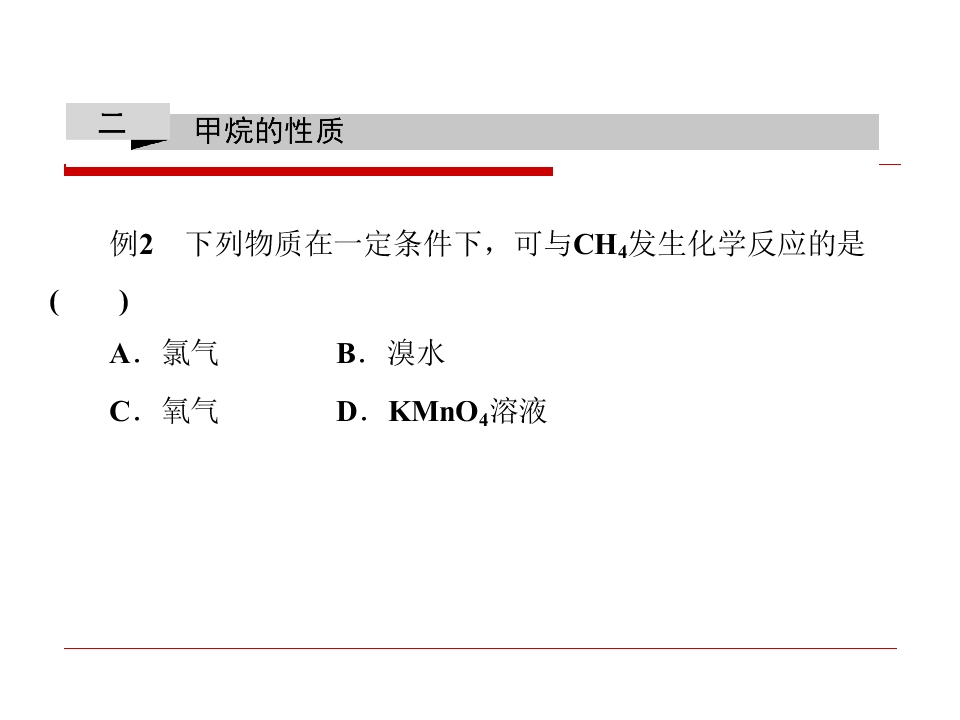 二 甲烷的性质

例2 下列物质在一定条件下，可与$CH_4$发生化学反应的是(　　)

A．氯气 B．溴水

C．氧气 D．$KMnO_4$溶液